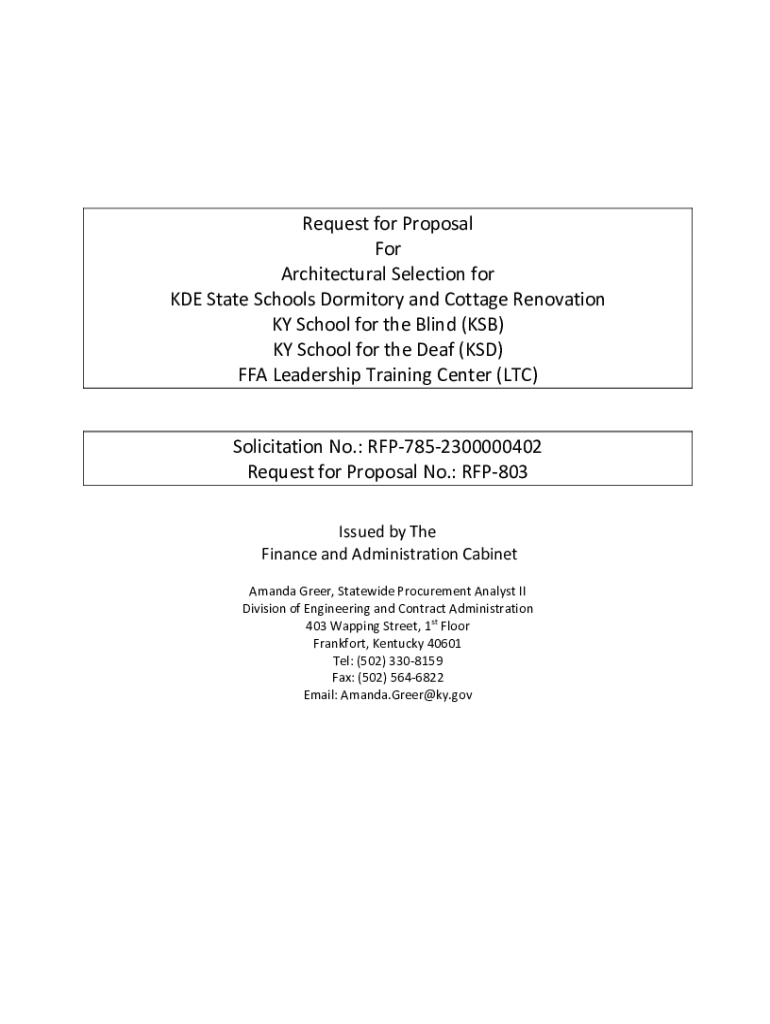 Request for Proposal
For
Architectural Selection for
KDE State Schools Dormitory and Cottage Renovation
KY School for the Blind (KSB)
KY School for the Deaf (KSD)
FFA Leadership Training Center (LTC)

Solicitation No.: RFP-785-2300000402
Request for Proposal No.: RFP-803

Issued by The
Finance and Administration Cabinet

Amanda Greer, Statewide Procurement Analyst II
Division of Engineering and Contract Administration
403 Wapping Street, 1$^{st}$ Floor
Frankfort, Kentucky 40601
Tel: (502) 330-8159
Fax: (502) 564-6822
Email: Amanda.Greer@ky.gov